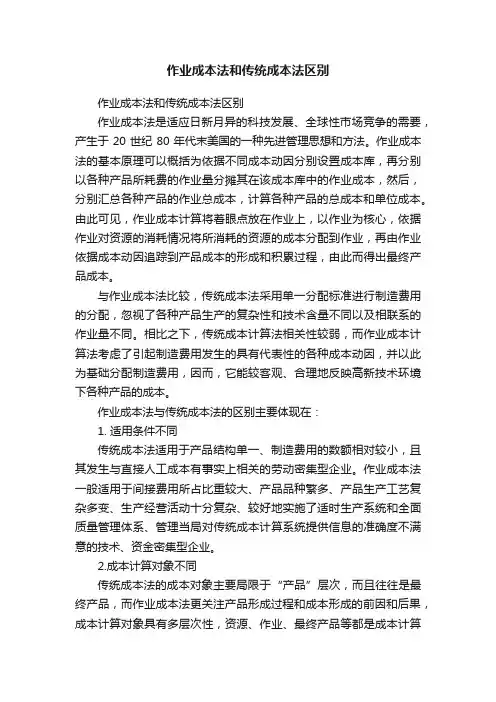 作业成本法和传统成本法区别

作业成本法和传统成本法区别

作业成本法是适应日新月异的科技发展、全球性市场竞争的需要，产生于 20 世纪 80 年代末美国的一种先进管理思想和方法。作业成本法的基本原理可以概括为依据不同成本动因分别设置成本库，再分别以各种产品所耗费的作业量分摊其在该成本库中的作业成本，然后，分别汇总各种产品的作业总成本，计算各种产品的总成本和单位成本。由此可见，作业成本计算将着眼点放在作业上，以作业为核心，依据作业对资源的消耗情况将所消耗的资源的成本分配到作业，再由作业依据成本动因追踪到产品成本的形成和积累过程，由此而得出最终产品成本。

与作业成本法比较，传统成本法采用单一分配标准进行制造费用的分配，忽视了各种产品生产的复杂性和技术含量不同以及相联系的作业量不同。相比之下，传统成本计算法相关性较弱，而作业成本计算法考虑了引起制造费用发生的具有代表性的各种成本动因，并以此为基础分配制造费用，因而，它能较客观、合理地反映高新技术环境下各种产品的成本。

作业成本法与传统成本法的区别主要体现在：

1. 适用条件不同

传统成本法适用于产品结构单一、制造费用的数额相对较小，且其发生与直接人工成本有事实上相关的劳动密集型企业。作业成本法一般适用于间接费用所占比重较大、产品品种繁多、产品生产工艺复杂多变、生产经营活动十分复杂、较好地实施了适时生产系统和全面质量管理体系、管理当局对传统成本计算系统提供信息的准确度不满意的技术、资金密集型企业。

2.成本计算对象不同

传统成本法的成本对象主要局限于“产品”层次，而且往往是最终产品，而作业成本法更关注产品形成过程和成本形成的前因和后果，成本计算对象具有多层次性，资源、作业、最终产品等都是成本计算